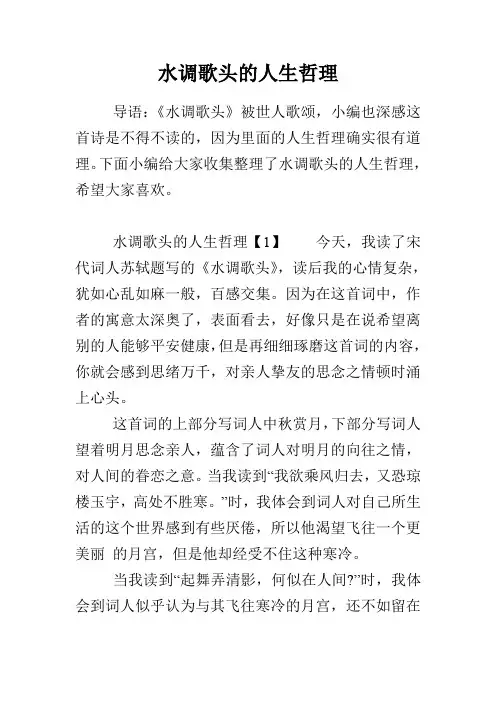 水调歌头的人生哲理

导语：《水调歌头》被世人歌颂，小编也深感这首诗是不得不读的，因为里面的人生哲理确实很有道理。下面小编给大家收集整理了水调歌头的人生哲理，希望大家喜欢。

水调歌头的人生哲理【1】　　今天，我读了宋代词人苏轼题写的《水调歌头》，读后我的心情复杂，犹如心乱如麻一般，百感交集。因为在这首词中，作者的寓意太深奥了，表面看去，好像只是在说希望离别的人能够平安健康，但是再细细琢磨这首词的内容，你就会感到思绪万千，对亲人挚友的思念之情顿时涌上心头。

这首词的上部分写词人中秋赏月，下部分写词人望着明月思念亲人，蕴含了词人对明月的向往之情，对人间的眷恋之意。当我读到“我欲乘风归去，又恐琼楼玉宇，高处不胜寒。”时，我体会到词人对自己所生活的这个世界感到有些厌倦，所以他渴望飞往一个更美丽 的月宫，但是他却经受不住这种寒冷。

当我读到“起舞弄清影，何似在人间?”时，我体会到词人似乎认为与其飞往寒冷的月宫，还不如留在